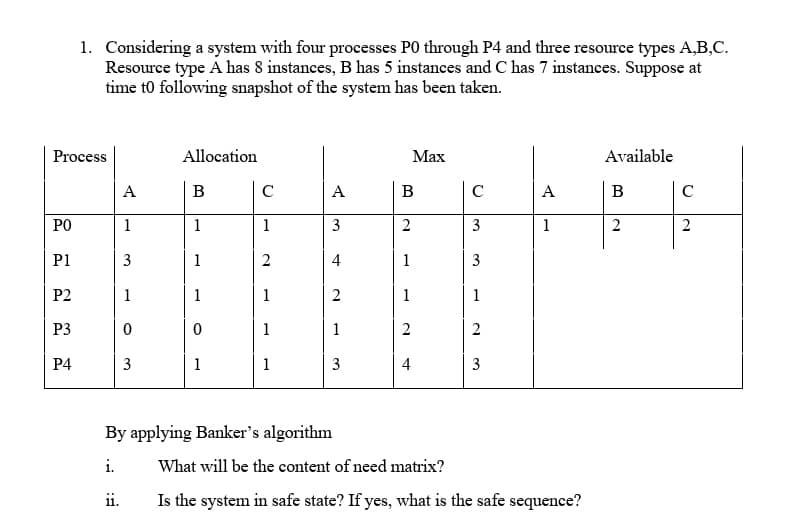 1. Considering a system with four processes P0 through P4 and three resource types A,B,C. Resource type A has 8 instances, B has 5 instances and C has 7 instances. Suppose at time t0 following snapshot of the system has been taken.

| Process | Allocation | | | Max | | | Available | | |
|---|---|---|---|---|---|---|---|---|---|
| | A | B | C | A | B | C | A | B | C |
| P0 | 1 | 1 | 1 | 3 | 2 | 3 | 1 | 2 | 2 |
| P1 | 3 | 1 | 2 | 4 | 1 | 3 | | | |
| P2 | 1 | 1 | 1 | 2 | 1 | 1 | | | |
| P3 | 0 | 0 | 1 | 1 | 2 | 2 | | | |
| P4 | 3 | 1 | 1 | 3 | 4 | 3 | | | |

By applying Banker's algorithm

i. What will be the content of need matrix?

ii. Is the system in safe state? If yes, what is the safe sequence?